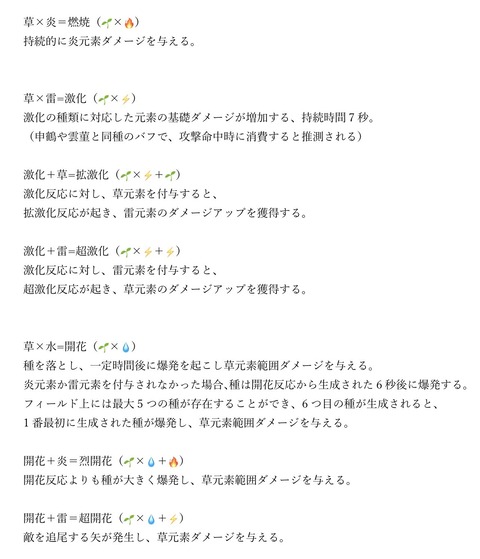 草×炎＝燃焼（🌱×🔥）
持続的に炎元素ダメージを与える。

草×雷=激化（🌱×⚡）
激化の種類に対応した元素の基礎ダメージが増加する、持続時間７秒。
（申鶴や雲菫と同種のバフで、攻撃命中時に消費すると推測される）

激化＋草=拡激化（🌱×⚡＋🌱）
激化反応に対し、草元素を付与すると、
拡激化反応が起き、雷元素のダメージアップを獲得する。

激化＋雷=超激化（🌱×⚡＋⚡）
激化反応に対し、雷元素を付与すると、
超激化反応が起き、草元素のダメージアップを獲得する。

草×水=開花（🌱×💧）
種を落とし、一定時間後に爆発を起こし草元素範囲ダメージを与える。
炎元素か雷元素を付与されなかった場合､種は開花反応から生成された６秒後に爆発する。
フィールド上には最大５つの種が存在することができ、６つ目の種が生成されると、
１番最初に生成された種が爆発し、草元素範囲ダメージを与える。

開花＋炎＝烈開花（🌱×💧＋🔥）
開花反応よりも種が大きく爆発し、草元素範囲ダメージを与える。

開花＋雷＝超開花（🌱×💧＋⚡）
敵を追尾する矢が発生し、草元素ダメージを与える。